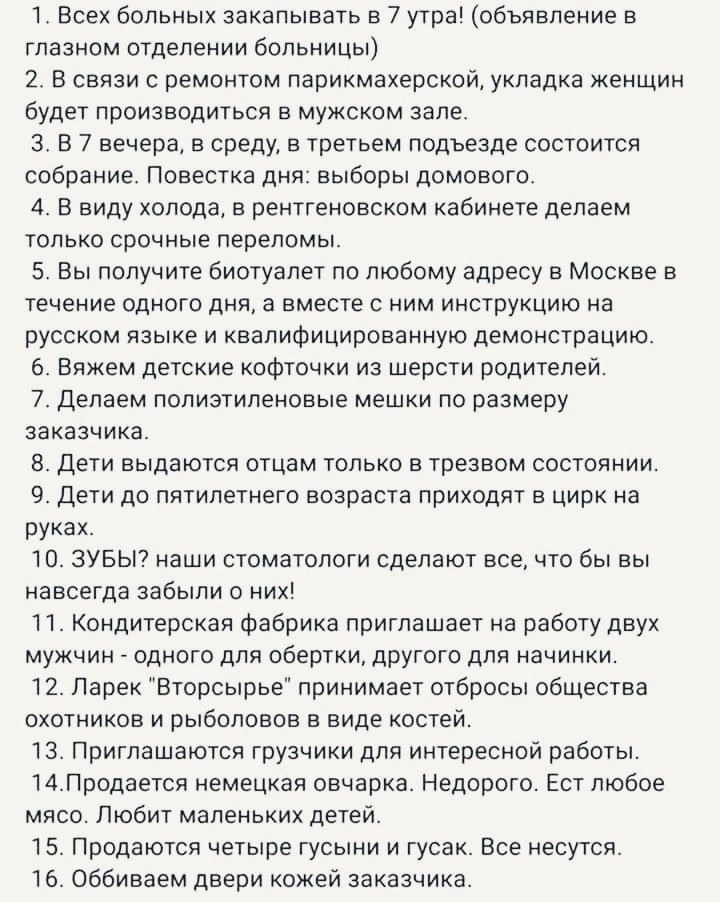 1. Всех больных закапывать в 7 утра! (объявление в глазном отделении больницы)
2. В связи с ремонтом парикмахерской, укладка женщин будет производиться в мужском зале.
3. В 7 вечера, в среду, в третьем подъезде состоится собрание. Повестка дня: выборы домового.
4. В виду холода, в рентгеновском кабинете делаем только срочные переломы.
5. Вы получите биотуалет по любому адресу в Москве в течение одного дня, а вместе с ним инструкцию на русском языке и квалифицированную демонстрацию.
6. Вяжем детские кофточки из шерсти родителей.
7. Делаем полиэтиленовые мешки по размеру заказчика.
8. Дети выдаются отцам только в трезвом состоянии.
9. Дети до пятилетнего возраста приходят в цирк на руках.
10. ЗУБЫ? наши стоматологи сделают все, что бы вы навсегда забыли о них!
11. Кондитерская фабрика приглашает на работу двух мужчин - одного для обертки, другого для начинки.
12. Ларек "Вторсырье" принимает отбросы общества охотников и рыболовов в виде костей.
13. Приглашаются грузчики для интересной работы.
14.Продается немецкая овчарка. Недорого. Ест любое мясо. Любит маленьких детей.
15. Продаются четыре гусыни и гусак. Все несутся.
16. Оббиваем двери кожей заказчика.